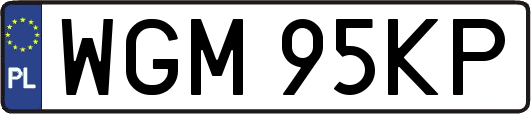 PL
WGM 95KP